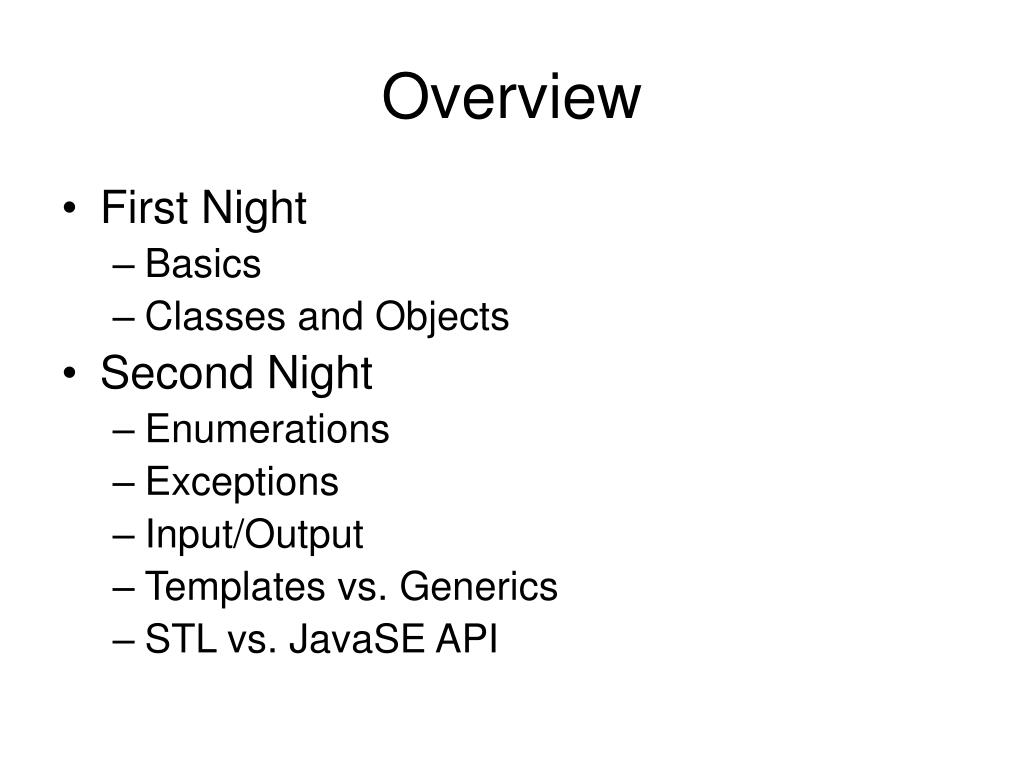 Overview

• First Night
– Basics
– Classes and Objects
• Second Night
– Enumerations
– Exceptions
– Input/Output
– Templates vs. Generics
– STL vs. JavaSE API